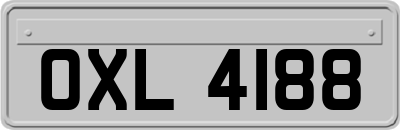 OXL 4188